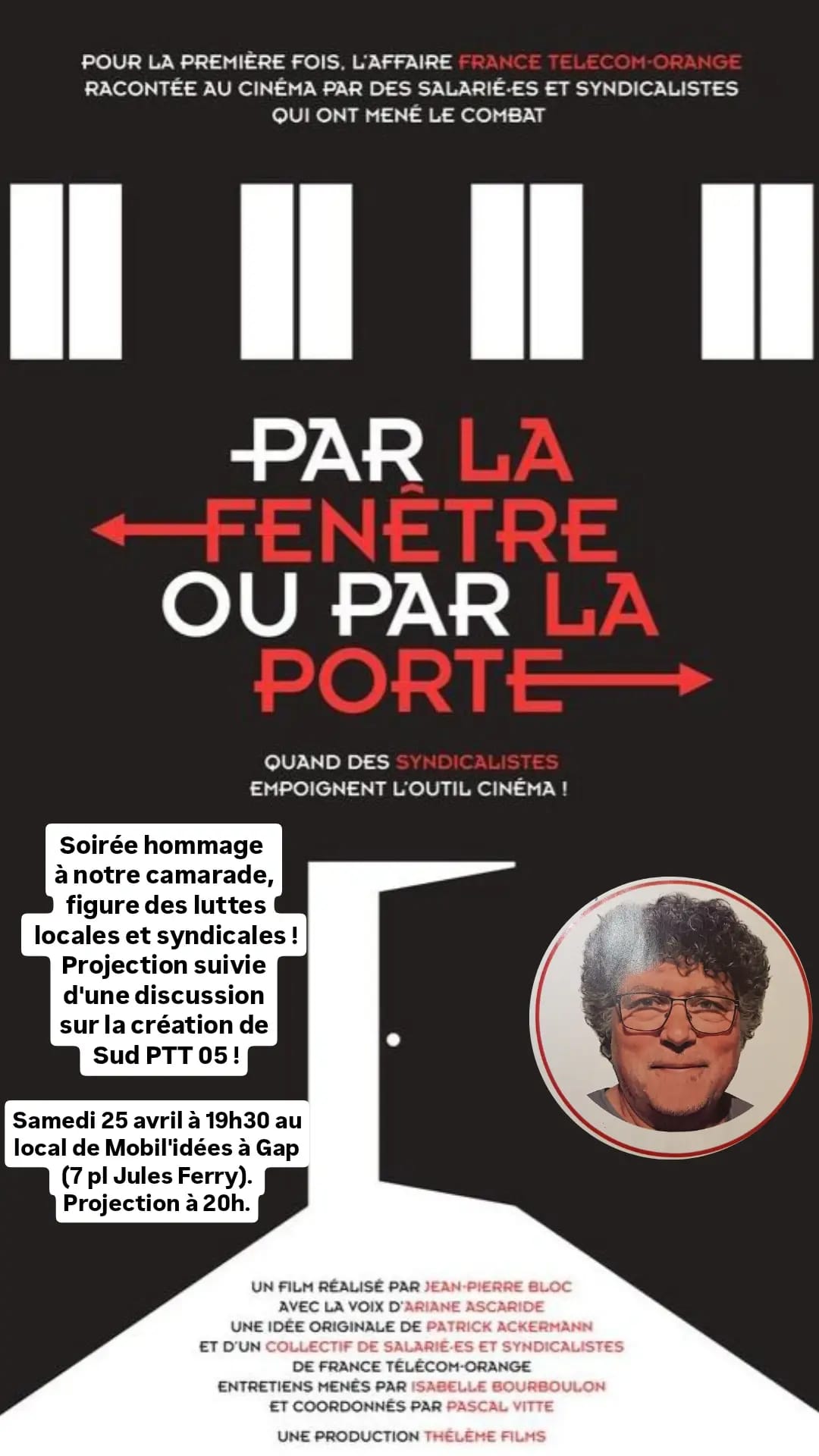 POUR LA PREMIÈRE FOIS, L'AFFAIRE FRANCE TELECOM-ORANGE RACONTÉE AU CINÉMA PAR DES SALARIÉ·ES ET SYNDICALISTES QUI ONT MENÉ LE COMBAT

PAR LA FENÊTRE OU PAR LA PORTE

QUAND DES SYNDICALISTES EMPOIGNENT L'OUTIL CINÉMA !

Soirée hommage à notre camarade, figure des luttes locales et syndicales ! Projection suivie d'une discussion sur la création de Sud PTT 05 !

Samedi 25 avril à 19h30 au local de Mobil'idées à Gap (7 pl Jules Ferry). Projection à 20h.

UN FILM RÉALISÉ PAR JEAN-PIERRE BLOC
AVEC LA VOIX D'ARIANE ASCARIDE
UNE IDÉE ORIGINALE DE PATRICK ACKERMANN
ET D'UN COLLECTIF DE SALARIÉ·ES ET SYNDICALISTES DE FRANCE TÉLÉCOM-ORANGE
ENTRETIENS MENÉS PAR ISABELLE BOURBOULON
ET COORDONNÉS PAR PASCAL VITTE
UNE PRODUCTION THÉLÈME FILMS